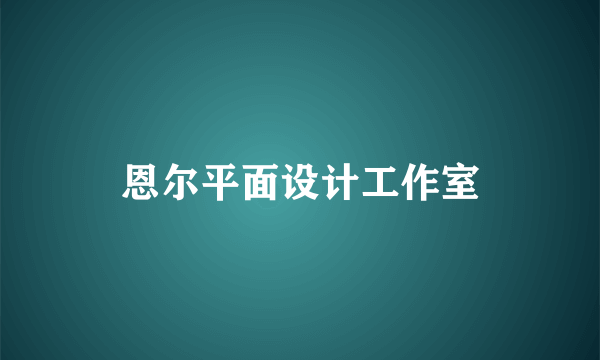 恩尔平面设计工作室